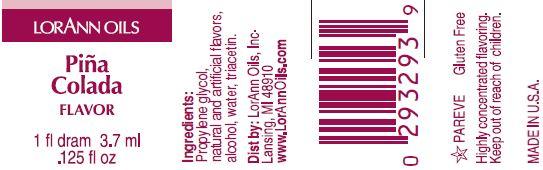 LORANN OILS

Piña Colada
FLAVOR

1 fl dram 3.7 ml
.125 fl oz

Ingredients:
Propylene glycol, natural and artificial flavors, alcohol, water, triacetin.

Dist by: LorAnn Oils, Inc.
Lansing, MI 48910
www.LorAnnOils.com

0 293293 9

☆ PAREVE Gluten Free

Highly concentrated flavoring.
Keep out of reach of children.

MADE IN U.S.A.